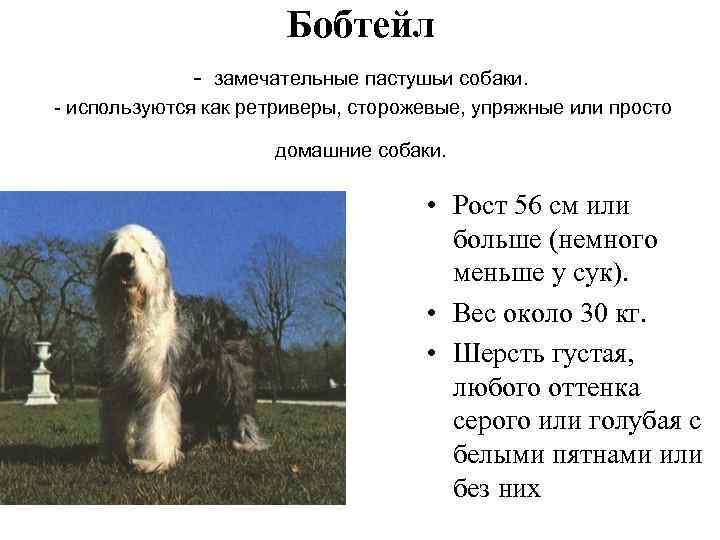 Бобтейл

- замечательные пастушьи собаки.
- используются как ретриверы, сторожевые, упряжные или просто домашние собаки.

• Рост 56 см или больше (немного меньше у сук).
• Вес около 30 кг.
• Шерсть густая, любого оттенка серого или голубая с белыми пятнами или без них